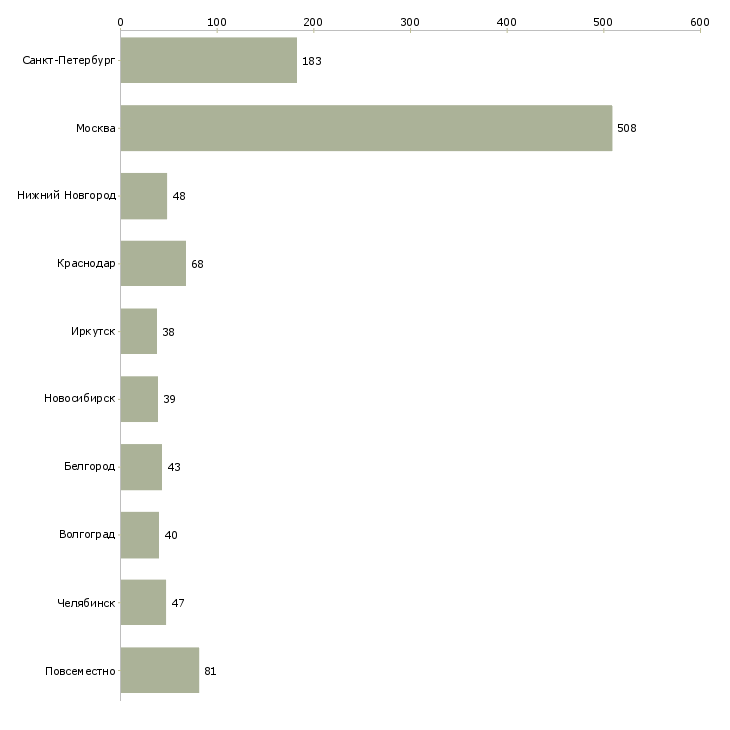 0
100
200
300
400
500
600

Санкт-Петербург 183
Москва 508
Нижний Новгород 48
Краснодар 68
Иркутск 38
Новосибирск 39
Белгород 43
Волгоград 40
Челябинск 47
Повсеместно 81